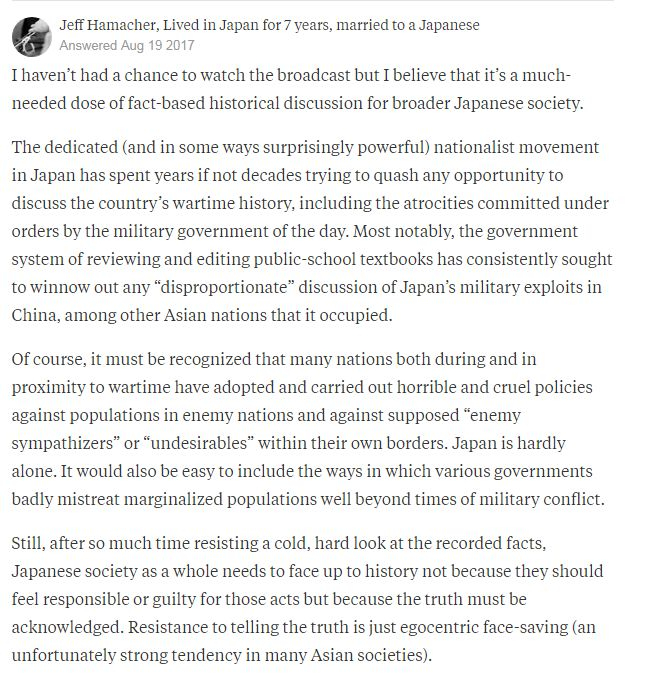 Jeff Hamacher, Lived in Japan for 7 years, married to a Japanese
Answered Aug 19 2017

I haven't had a chance to watch the broadcast but I believe that it's a much-needed dose of fact-based historical discussion for broader Japanese society.

The dedicated (and in some ways surprisingly powerful) nationalist movement in Japan has spent years if not decades trying to quash any opportunity to discuss the country's wartime history, including the atrocities committed under orders by the military government of the day. Most notably, the government system of reviewing and editing public-school textbooks has consistently sought to winnow out any "disproportionate" discussion of Japan's military exploits in China, among other Asian nations that it occupied.

Of course, it must be recognized that many nations both during and in proximity to wartime have adopted and carried out horrible and cruel policies against populations in enemy nations and against supposed "enemy sympathizers" or "undesirables" within their own borders. Japan is hardly alone. It would also be easy to include the ways in which various governments badly mistreat marginalized populations well beyond times of military conflict.

Still, after so much time resisting a cold, hard look at the recorded facts, Japanese society as a whole needs to face up to history not because they should feel responsible or guilty for those acts but because the truth must be acknowledged. Resistance to telling the truth is just egocentric face-saving (an unfortunately strong tendency in many Asian societies).